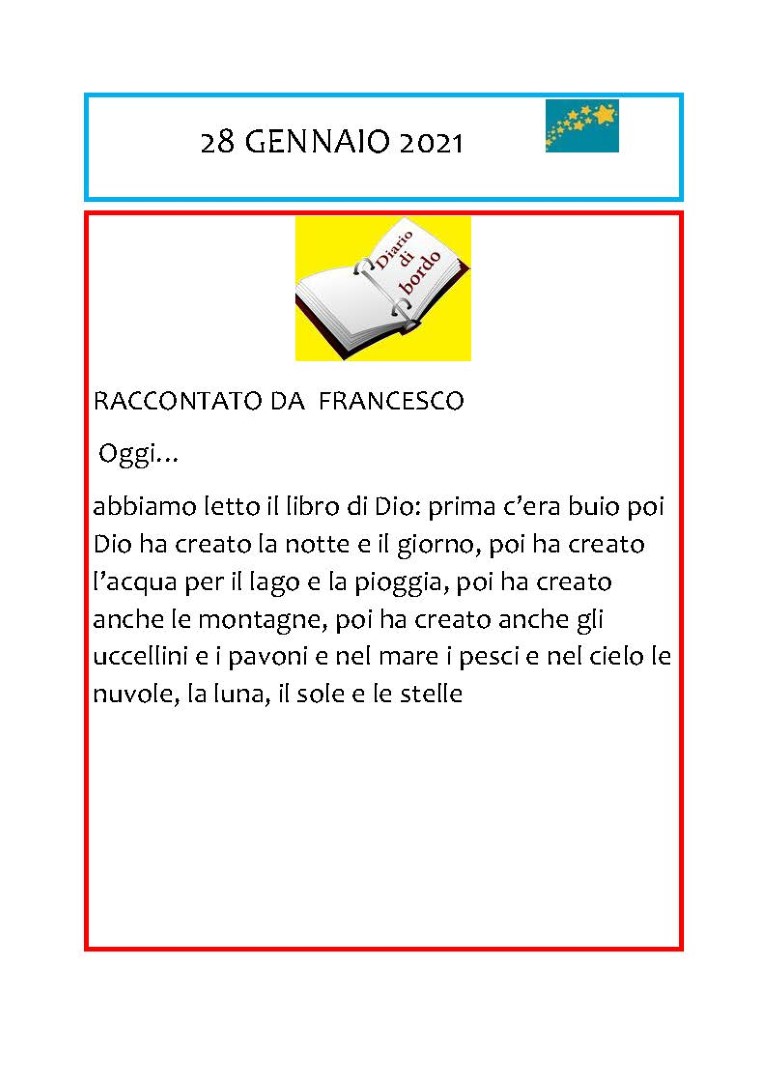 28 GENNAIO 2021

Diario di bordo

RACCONTATO DA FRANCESCO

Oggi…

abbiamo letto il libro di Dio: prima c'era buio poi Dio ha creato la notte e il giorno, poi ha creato l'acqua per il lago e la pioggia, poi ha creato anche le montagne, poi ha creato anche gli uccellini e i pavoni e nel mare i pesci e nel cielo le nuvole, la luna, il sole e le stelle